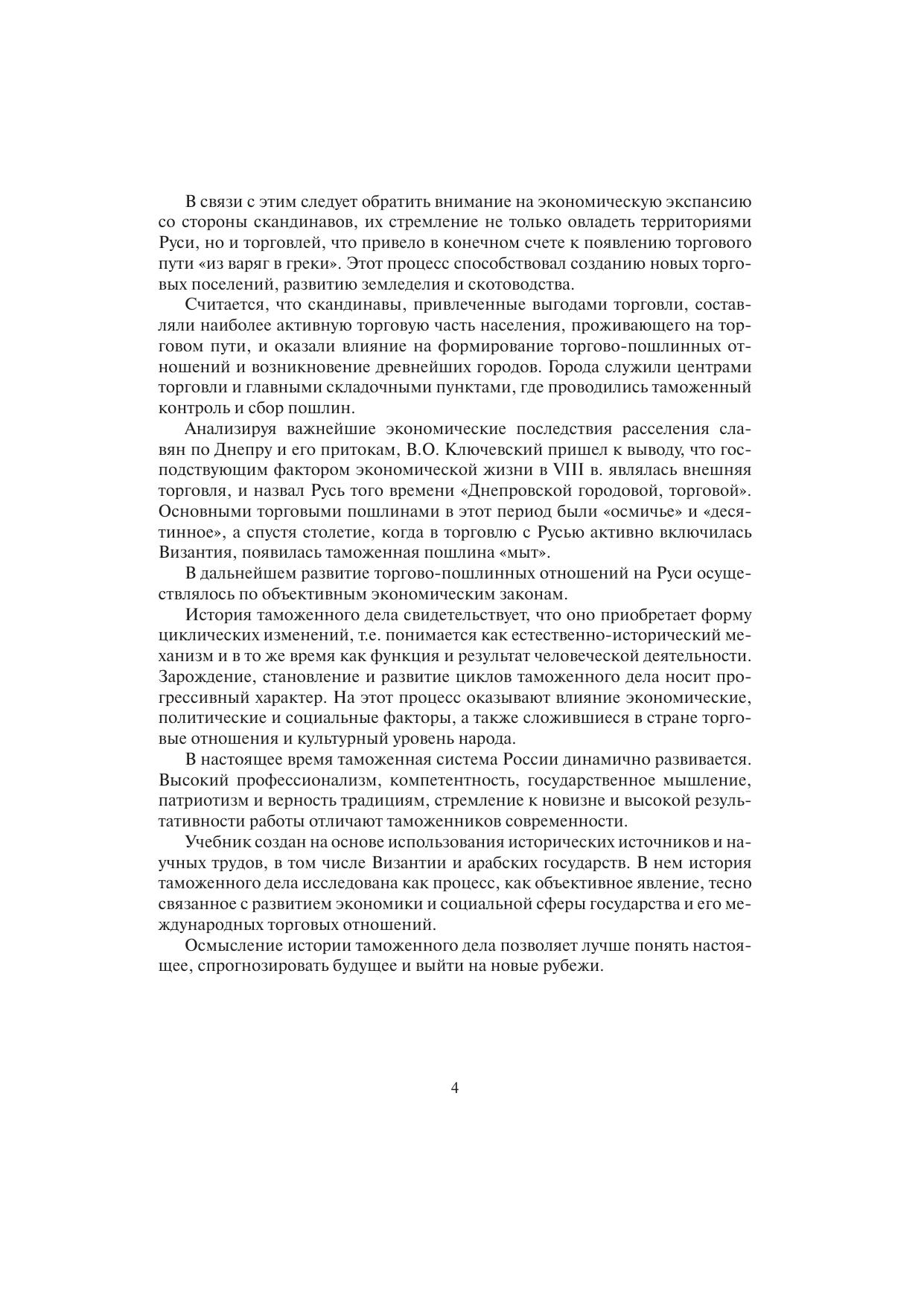 В связи с этим следует обратить внимание на экономическую экспансию со стороны скандинавов, их стремление не только овладеть территориями Руси, но и торговлей, что привело в конечном счете к появлению торгового пути «из варяг в греки». Этот процесс способствовал созданию новых торговых поселений, развитию земледелия и скотоводства.

Считается, что скандинавы, привлеченные выгодами торговли, составляли наиболее активную торговую часть населения, проживающего на торговом пути, и оказали влияние на формирование торгово-пошлинных отношений и возникновение древнейших городов. Города служили центрами торговли и главными складочными пунктами, где проводились таможенный контроль и сбор пошлин.

Анализируя важнейшие экономические последствия расселения славян по Днепру и его притокам, В.О. Ключевский пришел к выводу, что господствующим фактором экономической жизни в VIII в. являлась внешняя торговля, и назвал Русь того времени «Днепровской городовой, торговой». Основными торговыми пошлинами в этот период были «осмичье» и «десятинное», а спустя столетие, когда в торговлю с Русью активно включилась Византия, появилась таможенная пошлина «мыт».

В дальнейшем развитие торгово-пошлинных отношений на Руси осуществлялось по объективным экономическим законам.

История таможенного дела свидетельствует, что оно приобретает форму циклических изменений, т.е. понимается как естественно-исторический механизм и в то же время как функция и результат человеческой деятельности. Зарождение, становление и развитие циклов таможенного дела носит прогрессивный характер. На этот процесс оказывают влияние экономические, политические и социальные факторы, а также сложившиеся в стране торговые отношения и культурный уровень народа.

В настоящее время таможенная система России динамично развивается. Высокий профессионализм, компетентность, государственное мышление, патриотизм и верность традициям, стремление к новизне и высокой результативности работы отличают таможенников современности.

Учебник создан на основе использования исторических источников и научных трудов, в том числе Византии и арабских государств. В нем история таможенного дела исследована как процесс, как объективное явление, тесно связанное с развитием экономики и социальной сферы государства и его международных торговых отношений.

Осмысление истории таможенного дела позволяет лучше понять настоящее, спрогнозировать будущее и выйти на новые рубежи.

4